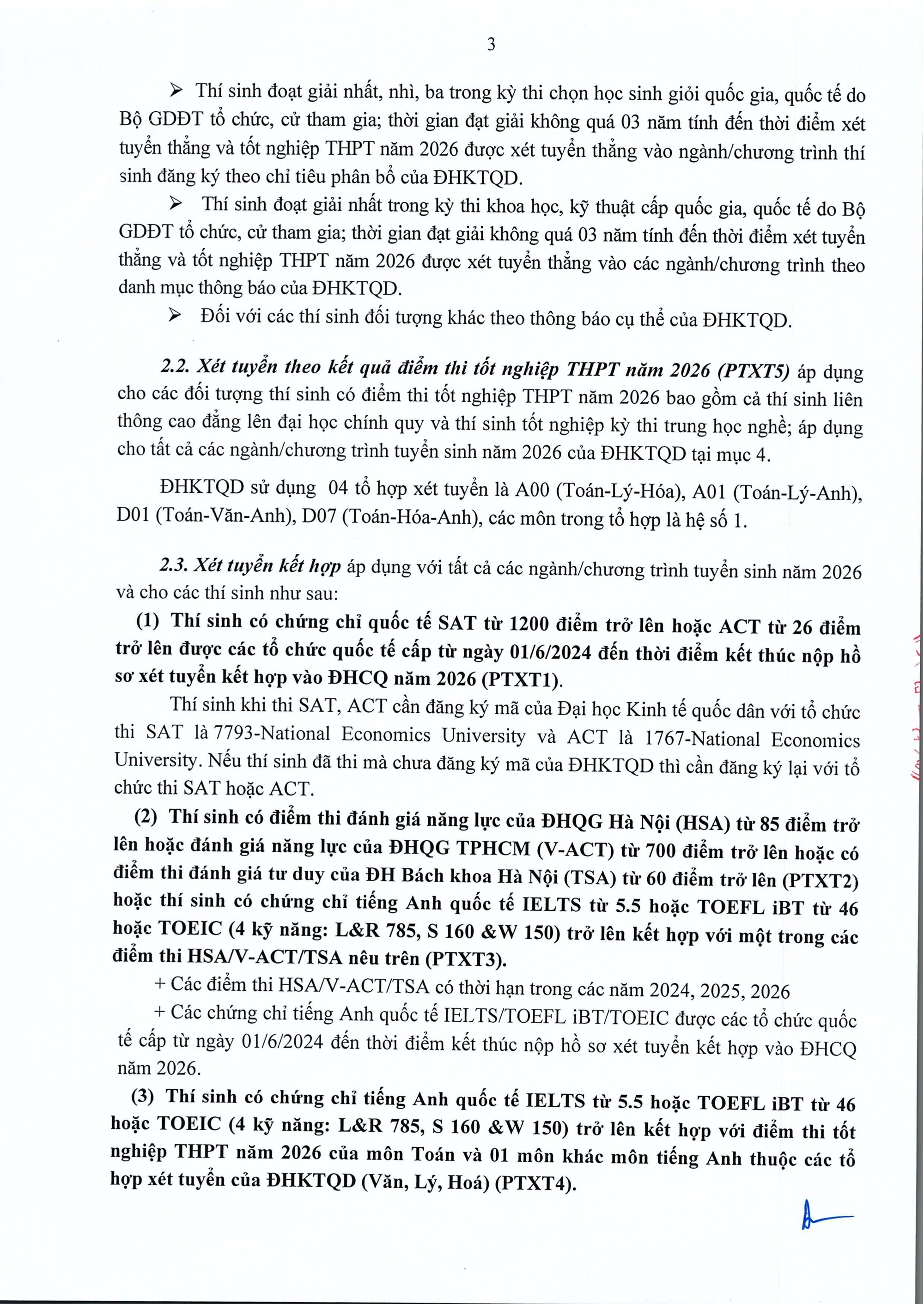 3

➢ Thí sinh đoạt giải nhất, nhì, ba trong kỳ thi chọn học sinh giỏi quốc gia, quốc tế do Bộ GDĐT tổ chức, cử tham gia; thời gian đạt giải không quá 03 năm tính đến thời điểm xét tuyển thẳng và tốt nghiệp THPT năm 2026 được xét tuyển thẳng vào ngành/chương trình thí sinh đăng ký theo chỉ tiêu phân bổ của ĐHKTQD.

➢ Thí sinh đoạt giải nhất trong kỳ thi khoa học, kỹ thuật cấp quốc gia, quốc tế do Bộ GDĐT tổ chức, cử tham gia; thời gian đạt giải không quá 03 năm tính đến thời điểm xét tuyển thẳng và tốt nghiệp THPT năm 2026 được xét tuyển thẳng vào các ngành/chương trình theo danh mục thông báo của ĐHKTQD.

➢ Đối với các thí sinh đối tượng khác theo thông báo cụ thể của ĐHKTQD.

2.2. Xét tuyển theo kết quả điểm thi tốt nghiệp THPT năm 2026 (PTXT5) áp dụng cho các đối tượng thí sinh có điểm thi tốt nghiệp THPT năm 2026 bao gồm cả thí sinh liên thông cao đẳng lên đại học chính quy và thí sinh tốt nghiệp kỳ thi trung học nghề; áp dụng cho tất cả các ngành/chương trình tuyển sinh năm 2026 của ĐHKTQD tại mục 4.

ĐHKTQD sử dụng 04 tổ hợp xét tuyển là A00 (Toán-Lý-Hóa), A01 (Toán-Lý-Anh), D01 (Toán-Văn-Anh), D07 (Toán-Hóa-Anh), các môn trong tổ hợp là hệ số 1.

2.3. Xét tuyển kết hợp áp dụng với tất cả các ngành/chương trình tuyển sinh năm 2026 và cho các thí sinh như sau:

(1) Thí sinh có chứng chỉ quốc tế SAT từ 1200 điểm trở lên hoặc ACT từ 26 điểm trở lên được các tổ chức quốc tế cấp từ ngày 01/6/2024 đến thời điểm kết thúc nộp hồ sơ xét tuyển kết hợp vào ĐHCQ năm 2026 (PTXT1).

Thí sinh khi thi SAT, ACT cần đăng ký mã của Đại học Kinh tế quốc dân với tổ chức thi SAT là 7793-National Economics University và ACT là 1767-National Economics University. Nếu thí sinh đã thi mà chưa đăng ký mã của ĐHKTQD thì cần đăng ký lại với tổ chức thi SAT hoặc ACT.

(2) Thí sinh có điểm thi đánh giá năng lực của ĐHQG Hà Nội (HSA) từ 85 điểm trở lên hoặc đánh giá năng lực của ĐHQG TPHCM (V-ACT) từ 700 điểm trở lên hoặc có điểm thi đánh giá tư duy của ĐH Bách khoa Hà Nội (TSA) từ 60 điểm trở lên (PTXT2) hoặc thí sinh có chứng chỉ tiếng Anh quốc tế IELTS từ 5.5 hoặc TOEFL iBT từ 46 hoặc TOEIC (4 kỹ năng: L&R 785, S 160 &W 150) trở lên kết hợp với một trong các điểm thi HSA/V-ACT/TSA nêu trên (PTXT3).

+ Các điểm thi HSA/V-ACT/TSA có thời hạn trong các năm 2024, 2025, 2026

+ Các chứng chỉ tiếng Anh quốc tế IELTS/TOEFL iBT/TOEIC được các tổ chức quốc tế cấp từ ngày 01/6/2024 đến thời điểm kết thúc nộp hồ sơ xét tuyển kết hợp vào ĐHCQ năm 2026.

(3) Thí sinh có chứng chỉ tiếng Anh quốc tế IELTS từ 5.5 hoặc TOEFL iBT từ 46 hoặc TOEIC (4 kỹ năng: L&R 785, S 160 &W 150) trở lên kết hợp với điểm thi tốt nghiệp THPT năm 2026 của môn Toán và 01 môn khác môn tiếng Anh thuộc các tổ hợp xét tuyển của ĐHKTQD (Văn, Lý, Hoá) (PTXT4).